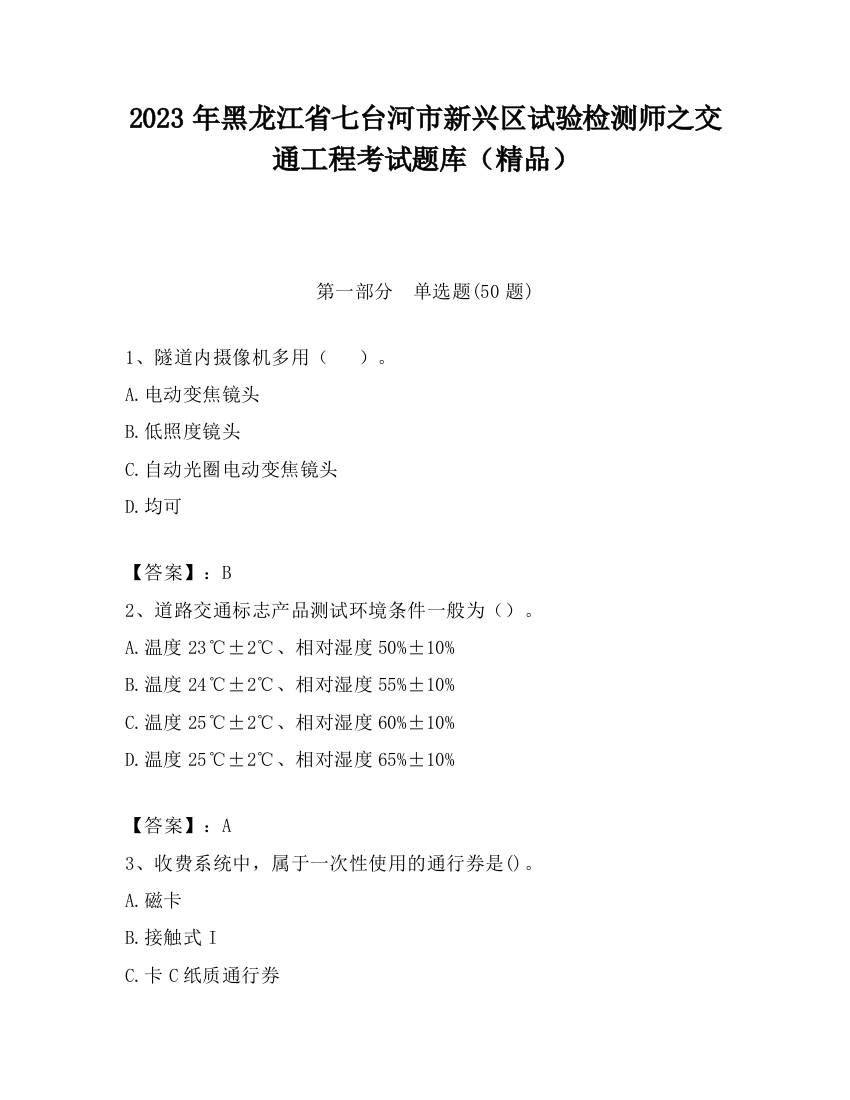 2023 年黑龙江省七台河市新兴区试验检测师之交通工程考试题库（精品）

第一部分　单选题(50 题)

1、隧道内摄像机多用（　　）。

A.电动变焦镜头

B.低照度镜头

C.自动光圈电动变焦镜头

D.均可

【答案】：B

2、道路交通标志产品测试环境条件一般为（）。

A.温度 23℃±2℃、相对湿度 50%±10%

B.温度 24℃±2℃、相对湿度 55%±10%

C.温度 25℃±2℃、相对湿度 60%±10%

D.温度 25℃±2℃、相对湿度 65%±10%

【答案】：A

3、收费系统中，属于一次性使用的通行券是()。

A.磁卡

B.接触式 I

C.卡 C 纸质通行券